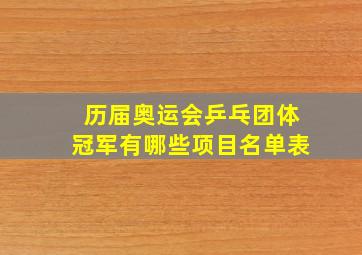 历届奥运会乒乓团体冠军有哪些项目名单表